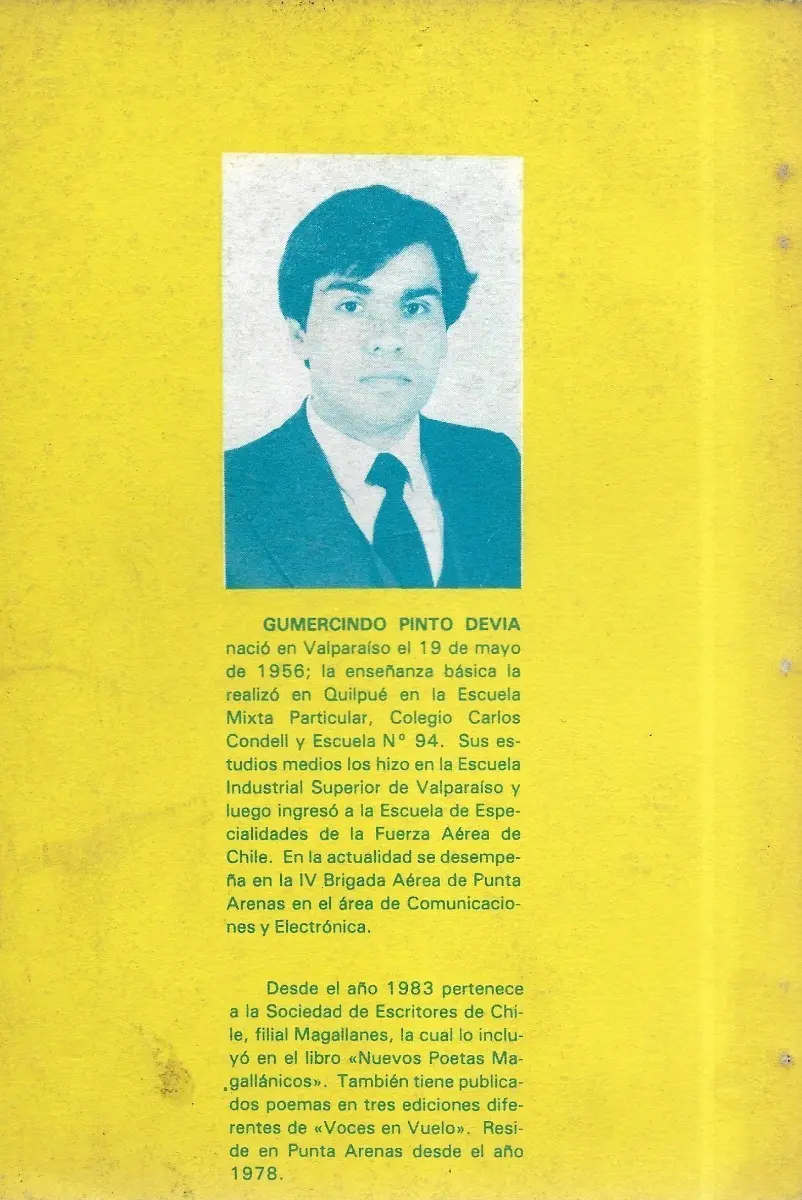 GUMERCINDO PINTO DEVIA nació en Valparaíso el 19 de mayo de 1956; la enseñanza básica la realizó en Quilpué en la Escuela Mixta Particular, Colegio Carlos Condell y Escuela N° 94. Sus estudios medios los hizo en la Escuela Industrial Superior de Valparaíso y luego ingresó a la Escuela de Especialidades de la Fuerza Aérea de Chile. En la actualidad se desempeña en la IV Brigada Aérea de Punta Arenas en el área de Comunicaciones y Electrónica.

Desde el año 1983 pertenece a la Sociedad de Escritores de Chile, filial Magallanes, la cual lo incluyó en el libro «Nuevos Poetas Magallánicos». También tiene publicados poemas en tres ediciones diferentes de «Voces en Vuelo». Reside en Punta Arenas desde el año 1978.